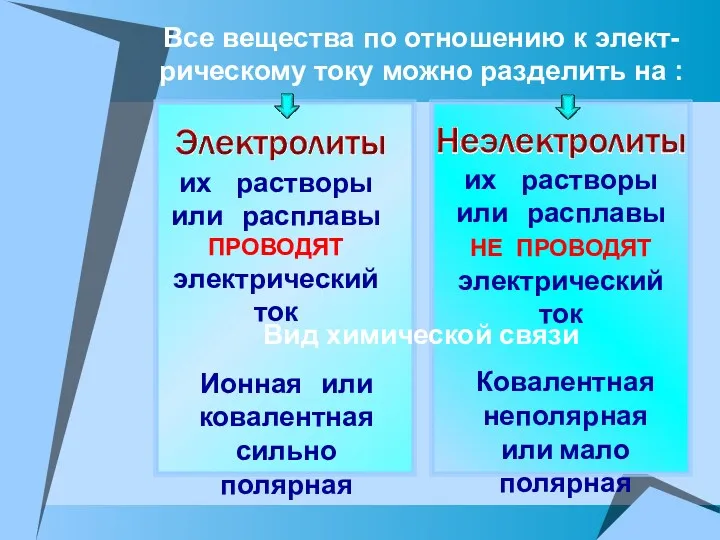 Все вещества по отношению к электрическому току можно разделить на :

Электролиты

их растворы или расплавы ПРОВОДЯТ электрический ток

Неэлектролиты

их растворы или расплавы НЕ ПРОВОДЯТ электрический ток

Вид химической связи

Ионная или ковалентная сильно полярная

Ковалентная неполярная или мало полярная